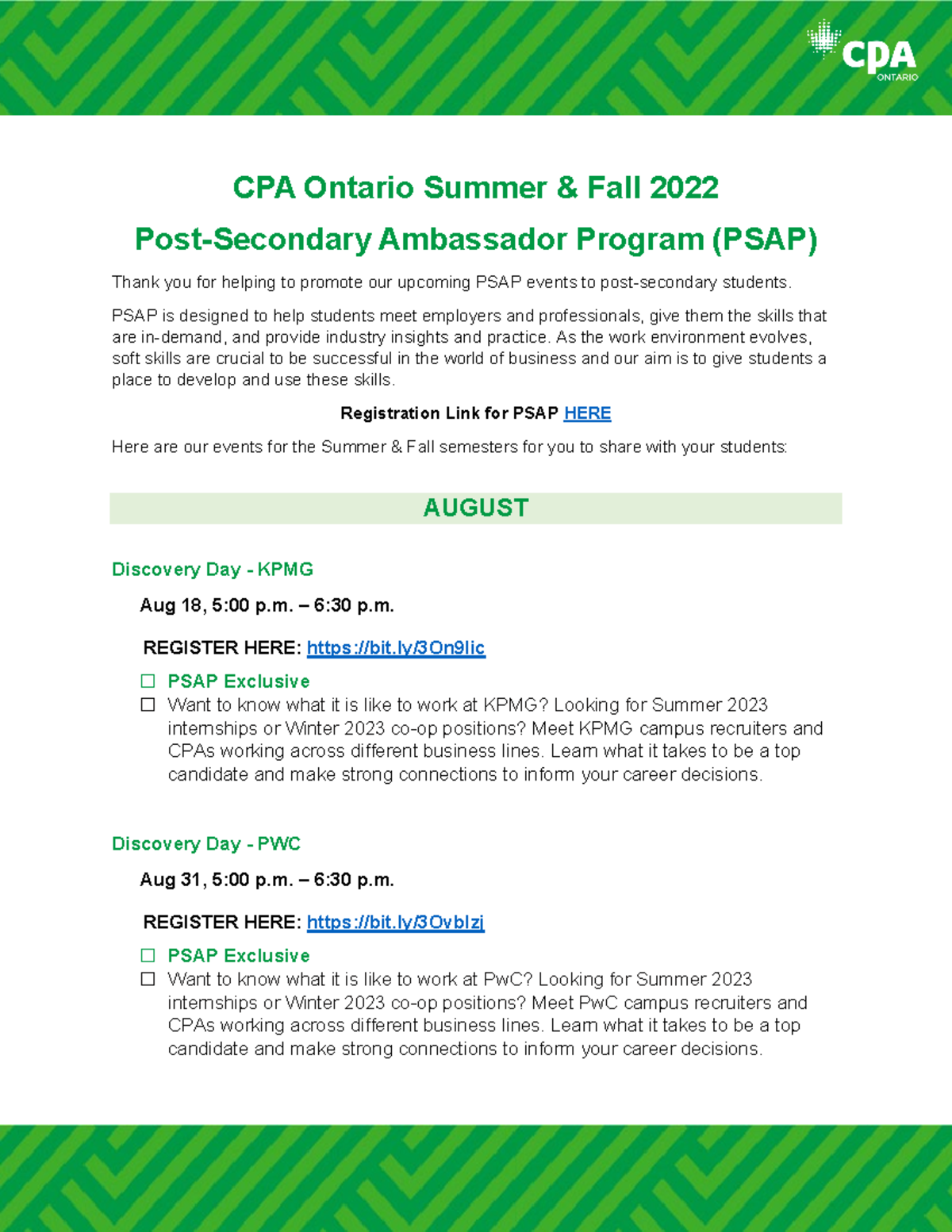 CPA ONTARIO

CPA Ontario Summer & Fall 2022

Post-Secondary Ambassador Program (PSAP)

Thank you for helping to promote our upcoming PSAP events to post-secondary students.

PSAP is designed to help students meet employers and professionals, give them the skills that are in-demand, and provide industry insights and practice. As the work environment evolves, soft skills are crucial to be successful in the world of business and our aim is to give students a place to develop and use these skills.

Registration Link for PSAP HERE

Here are our events for the Summer & Fall semesters for you to share with your students:

AUGUST

Discovery Day - KPMG

Aug 18, 5:00 p.m. – 6:30 p.m.

REGISTER HERE: https://bit.ly/3On9lic

☐ PSAP Exclusive
☐ Want to know what it is like to work at KPMG? Looking for Summer 2023 internships or Winter 2023 co-op positions? Meet KPMG campus recruiters and CPAs working across different business lines. Learn what it takes to be a top candidate and make strong connections to inform your career decisions.

Discovery Day - PWC

Aug 31, 5:00 p.m. – 6:30 p.m.

REGISTER HERE: https://bit.ly/3Ovblzj

☐ PSAP Exclusive
☐ Want to know what it is like to work at PwC? Looking for Summer 2023 internships or Winter 2023 co-op positions? Meet PwC campus recruiters and CPAs working across different business lines. Learn what it takes to be a top candidate and make strong connections to inform your career decisions.